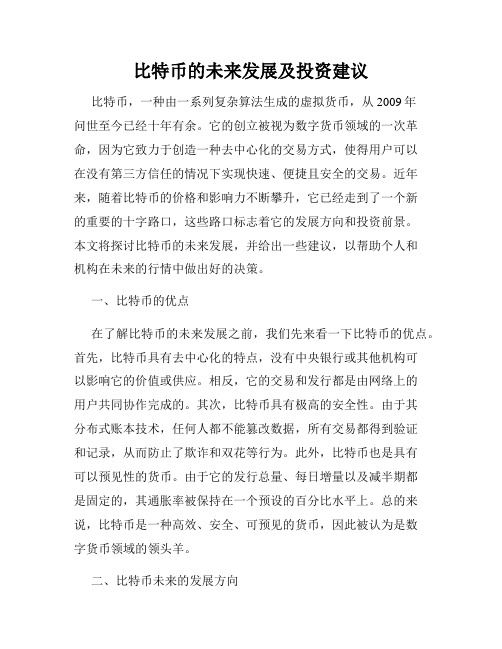 比特币的未来发展及投资建议

比特币，一种由一系列复杂算法生成的虚拟货币，从 2009 年问世至今已经十年有余。它的创立被视为数字货币领域的一次革命，因为它致力于创造一种去中心化的交易方式，使得用户可以在没有第三方信任的情况下实现快速、便捷且安全的交易。近年来，随着比特币的价格和影响力不断攀升，它已经走到了一个新的重要的十字路口，这些路口标志着它的发展方向和投资前景。本文将探讨比特币的未来发展，并给出一些建议，以帮助个人和机构在未来的行情中做出好的决策。

一、比特币的优点

在了解比特币的未来发展之前，我们先来看一下比特币的优点。首先，比特币具有去中心化的特点，没有中央银行或其他机构可以影响它的价值或供应。相反，它的交易和发行都是由网络上的用户共同协作完成的。其次，比特币具有极高的安全性。由于其分布式账本技术，任何人都不能篡改数据，所有交易都得到验证和记录，从而防止了欺诈和双花等行为。此外，比特币也是具有可以预见性的货币。由于它的发行总量、每日增量以及减半期都是固定的，其通胀率被保持在一个预设的百分比水平上。总的来说，比特币是一种高效、安全、可预见的货币，因此被认为是数字货币领域的领头羊。

二、比特币未来的发展方向